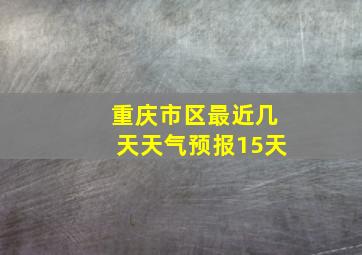 重庆市区最近几天天气预报15天